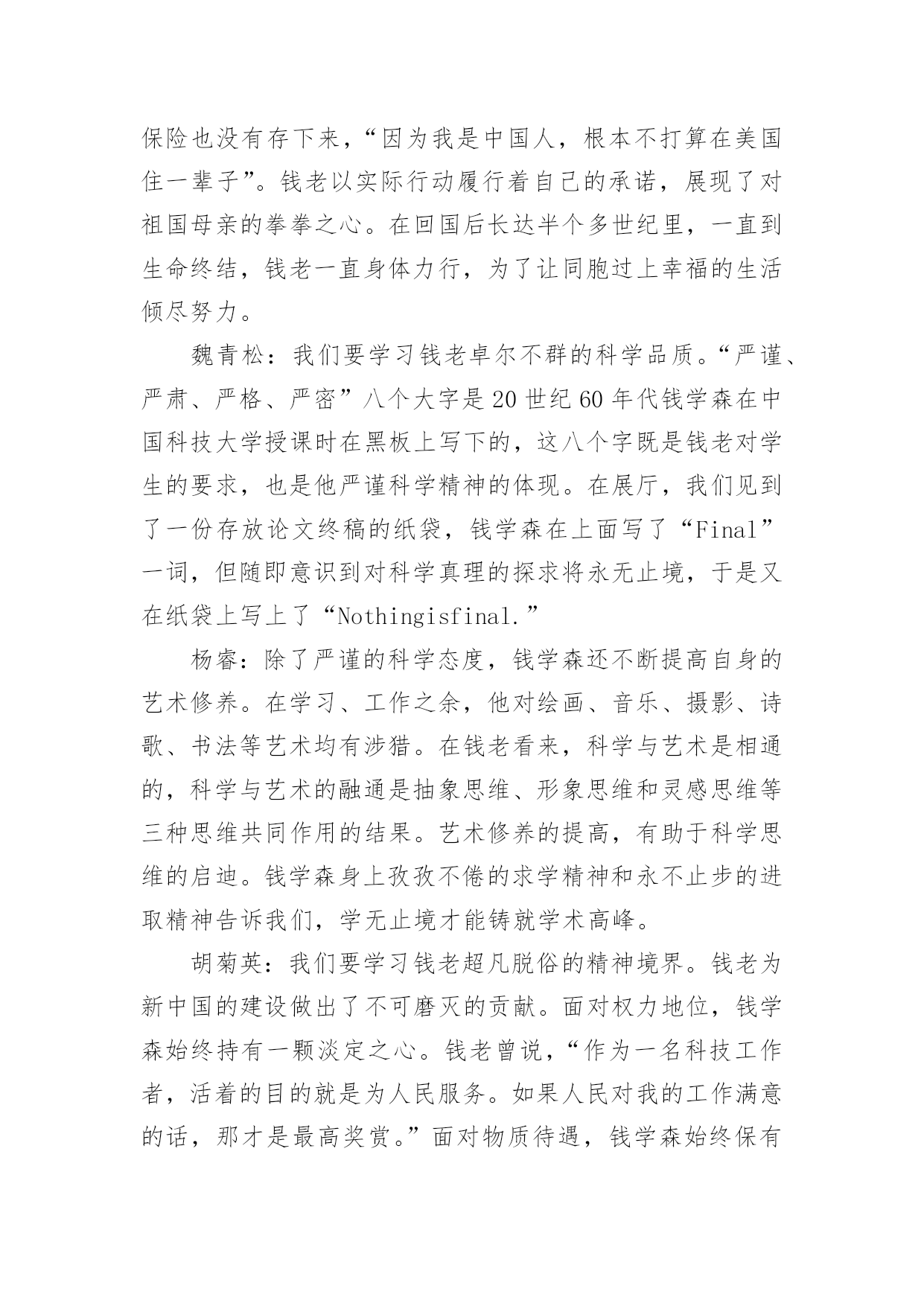 保险也没有存下来，“因为我是中国人，根本不打算在美国住一辈子”。钱老以实际行动履行着自己的承诺，展现了对祖国母亲的拳拳之心。在回国后长达半个多世纪里，一直到生命终结，钱老一直身体力行，为了让同胞过上幸福的生活倾尽努力。

魏青松：我们要学习钱老卓尔不群的科学品质。“严谨、严肃、严格、严密”八个大字是20世纪60年代钱学森在中国科技大学授课时在黑板上写下的，这八个字既是钱老对学生的要求，也是他严谨科学精神的体现。在展厅，我们见到了一份存放论文终稿的纸袋，钱学森在上面写了“Final”一词，但随即意识到对科学真理的探求将永无止境，于是又在纸袋上写上了“Nothingisfinal.”

杨睿：除了严谨的科学态度，钱学森还不断提高自身的艺术修养。在学习、工作之余，他对绘画、音乐、摄影、诗歌、书法等艺术均有涉猎。在钱老看来，科学与艺术是相通的，科学与艺术的融通是抽象思维、形象思维和灵感思维等三种思维共同作用的结果。艺术修养的提高，有助于科学思维的启迪。钱学森身上孜孜不倦的求学精神和永不止步的进取精神告诉我们，学无止境才能铸就学术高峰。

胡菊英：我们要学习钱老超凡脱俗的精神境界。钱老为新中国的建设做出了不可磨灭的贡献。面对权力地位，钱学森始终持有一颗淡定之心。钱老曾说，“作为一名科技工作者，活着的目的就是为人民服务。如果人民对我的工作满意的话，那才是最高奖赏。”面对物质待遇，钱学森始终保有